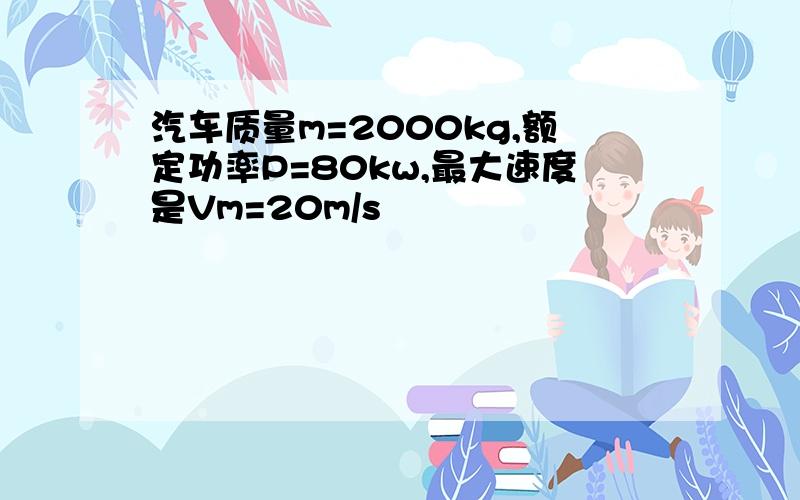 汽车质量m=2000kg,额定功率P=80kw,最大速度是Vm=20m/s